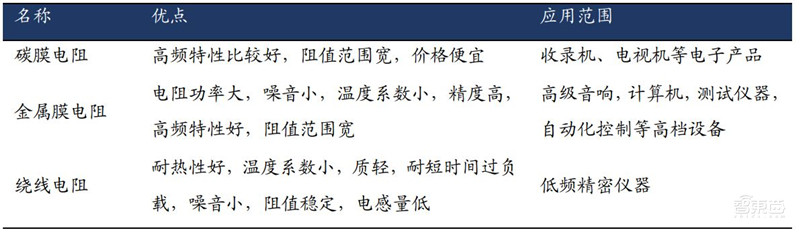 | 名称 | 优点 | 应用范围 |
|---|---|---|
| 碳膜电阻 | 高频特性比较好，阻值范围宽，价格便宜 | 收录机、电视机等电子产品 |
| 金属膜电阻 | 电阻功率大，噪音小，温度系数小，精度高，高频特性好，阻值范围宽 | 高级音响，计算机，测试仪器，自动化控制等高档设备 |
| 绕线电阻 | 耐热性好，温度系数小，质轻，耐短时间过负载，噪音小，阻值稳定，电感量低 | 低频精密仪器 |

智东西